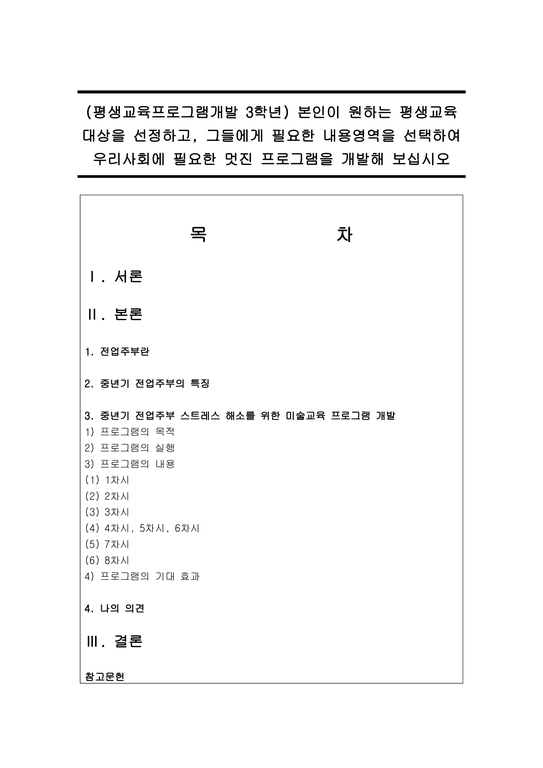 (평생교육프로그램개발 3학년) 본인이 원하는 평생교육 대상을 선정하고, 그들에게 필요한 내용영역을 선택하여 우리사회에 필요한 멋진 프로그램을 개발해 보십시오

목 차

Ⅰ. 서론

Ⅱ. 본론

1. 전업주부란

2. 중년기 전업주부의 특징

3. 중년기 전업주부 스트레스 해소를 위한 미술교육 프로그램 개발
1) 프로그램의 목적
2) 프로그램의 실행
3) 프로그램의 내용
(1) 1차시
(2) 2차시
(3) 3차시
(4) 4차시, 5차시, 6차시
(5) 7차시
(6) 8차시
4) 프로그램의 기대 효과

4. 나의 의견

Ⅲ. 결론

참고문헌